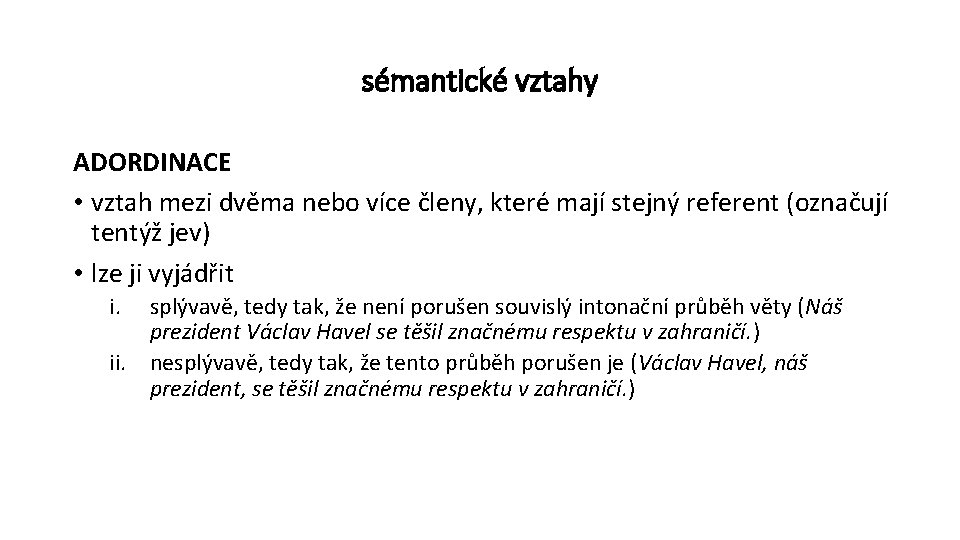 sémantické vztahy

ADORDINACE

• vztah mezi dvěma nebo více členy, které mají stejný referent (označují tentýž jev)

• lze ji vyjádřit

i. splývavě, tedy tak, že není porušen souvislý intonační průběh věty (Náš prezident Václav Havel se těšil značnému respektu v zahraničí.)

ii. nesplývavě, tedy tak, že tento průběh porušen je (Václav Havel, náš prezident, se těšil značnému respektu v zahraničí.)